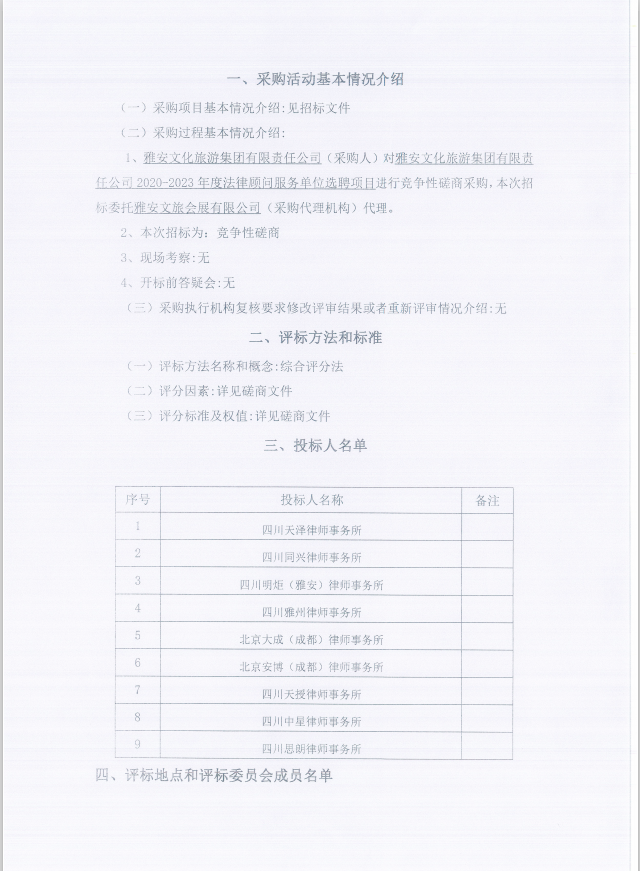 一、采购活动基本情况介绍

（一）采购项目基本情况介绍：见招标文件

（二）采购过程基本情况介绍：

1、雅安文化旅游集团有限责任公司（采购人）对雅安文化旅游集团有限责任公司 2020-2023 年度法律顾问服务单位选聘项目进行竞争性磋商采购，本次招标委托雅安文旅会展有限公司（采购代理机构）代理。

2、本次招标为：竞争性磋商

3、现场考察：无

4、开标前答疑会：无

（三）采购执行机构复核要求修改评审结果或者重新评审情况介绍：无

二、评标方法和标准

（一）评标方法名称和概念：综合评分法

（二）评分因素：详见磋商文件

（三）评分标准及权值：详见磋商文件

三、投标人名单

| 序号 | 投标人名称 | 备注 |
|---|---|---|
| 1 | 四川天泽律师事务所 | |
| 2 | 四川同兴律师事务所 | |
| 3 | 四川明炬（雅安）律师事务所 | |
| 4 | 四川雅州律师事务所 | |
| 5 | 北京大成（成都）律师事务所 | |
| 6 | 北京安博（成都）律师事务所 | |
| 7 | 四川天授律师事务所 | |
| 8 | 四川中星律师事务所 | |
| 9 | 四川思朗律师事务所 | |

四、评标地点和评标委员会成员名单